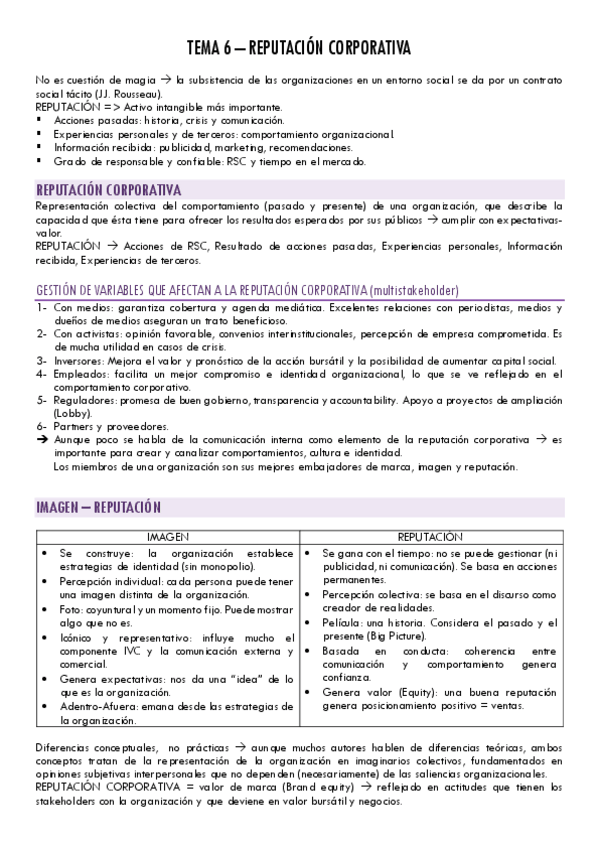 TEMA 6 – REPUTACIÓN CORPORATIVA

No es cuestión de magia → la subsistencia de las organizaciones en un entorno social se da por un contrato social tácito (JJ. Rousseau).
REPUTACIÓN => Activo intangible más importante.
▪ Acciones pasadas: historia, crisis y comunicación.
▪ Experiencias personales y de terceros: comportamiento organizacional.
▪ Información recibida: publicidad, marketing, recomendaciones.
▪ Grado de responsable y confiable: RSC y tiempo en el mercado.

REPUTACIÓN CORPORATIVA

Representación colectiva del comportamiento (pasado y presente) de una organización, que describe la capacidad que ésta tiene para ofrecer los resultados esperados por sus públicos → cumplir con expectativas-valor.
REPUTACIÓN → Acciones de RSC, Resultado de acciones pasadas, Experiencias personales, Información recibida, Experiencias de terceros.

GESTIÓN DE VARIABLES QUE AFECTAN A LA REPUTACIÓN CORPORATIVA (multistakeholder)

1- Con medios: garantiza cobertura y agenda mediática. Excelentes relaciones con periodistas, medios y dueños de medios aseguran un trato beneficioso.
2- Con activistas: opinión favorable, convenios interinstitucionales, percepción de empresa comprometida. Es de mucha utilidad en casos de crisis.
3- Inversores: Mejora el valor y pronóstico de la acción bursátil y la posibilidad de aumentar capital social.
4- Empleados: facilita un mejor compromiso e identidad organizacional, lo que se ve reflejado en el comportamiento corporativo.
5- Reguladores: promesa de buen gobierno, transparencia y accountability. Apoyo a proyectos de ampliación (Lobby).
6- Partners y proveedores.
➔ Aunque poco se habla de la comunicación interna como elemento de la reputación corporativa → es importante para crear y canalizar comportamientos, cultura e identidad.
Los miembros de una organización son sus mejores embajadores de marca, imagen y reputación.

IMAGEN – REPUTACIÓN

| IMAGEN | REPUTACIÓN |
|---|---|
| • Se construye: la organización establece estrategias de identidad (sin monopolio). • Percepción individual: cada persona puede tener una imagen distinta de la organización. • Foto: coyuntural y un momento fijo. Puede mostrar algo que no es. • Icónico y representativo: influye mucho el componente IVC y la comunicación externa y comercial. • Genera expectativas: nos da una "idea" de lo que es la organización. • Adentro-Afuera: emana desde las estrategias de la organización. | • Se gana con el tiempo: no se puede gestionar (ni publicidad, ni comunicación). Se basa en acciones permanentes. • Percepción colectiva: se basa en el discurso como creador de realidades. • Película: una historia. Considera el pasado y el presente (Big Picture). • Basada en conducta: coherencia entre comunicación y comportamiento genera confianza. • Genera valor (Equity): una buena reputación genera posicionamiento positivo = ventas. |

Diferencias conceptuales, no prácticas → aunque muchos autores hablen de diferencias teóricas, ambos conceptos tratan de la representación de la organización en imaginarios colectivos, fundamentados en opiniones subjetivas interpersonales que no dependen (necesariamente) de las saliencias organizacionales.
REPUTACIÓN CORPORATIVA = valor de marca (Brand equity) → reflejado en actitudes que tienen los stakeholders con la organización y que deviene en valor bursátil y negocios.